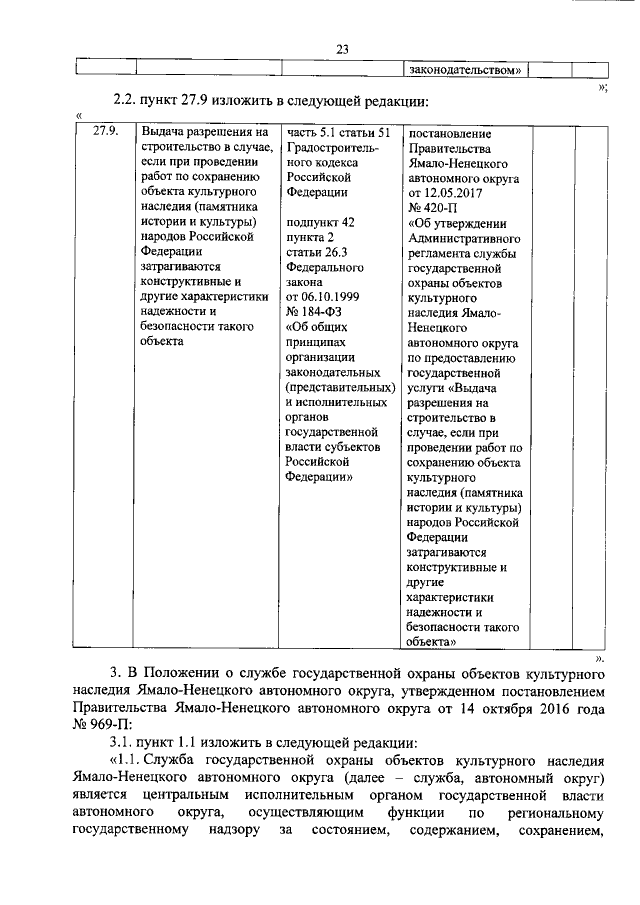 23

|  |  |  | законодательством» |  |  |
|---|---|---|---|---|---|

»;

2.2. пункт 27.9 изложить в следующей редакции:

«

| 27.9. | Выдача разрешения на строительство в случае, если при проведении работ по сохранению объекта культурного наследия (памятника истории и культуры) народов Российской Федерации затрагиваются конструктивные и другие характеристики надежности и безопасности такого объекта | часть 5.1 статьи 51 Градостроительного кодекса Российской Федерации подпункт 42 пункта 2 статьи 26.3 Федерального закона от 06.10.1999 № 184-ФЗ «Об общих принципах организации законодательных (представительных) и исполнительных органов государственной власти субъектов Российской Федерации» | постановление Правительства Ямало-Ненецкого автономного округа от 12.05.2017 № 420-П «Об утверждении Административного регламента службы государственной охраны объектов культурного наследия Ямало-Ненецкого автономного округа по предоставлению государственной услуги «Выдача разрешения на строительство в случае, если при проведении работ по сохранению объекта культурного наследия (памятника истории и культуры) народов Российской Федерации затрагиваются конструктивные и другие характеристики надежности и безопасности такого объекта» |  |  |
|---|---|---|---|---|---|

».

3. В Положении о службе государственной охраны объектов культурного наследия Ямало-Ненецкого автономного округа, утвержденном постановлением Правительства Ямало-Ненецкого автономного округа от 14 октября 2016 года № 969-П:

3.1. пункт 1.1 изложить в следующей редакции:

«1.1. Служба государственной охраны объектов культурного наследия Ямало-Ненецкого автономного округа (далее – служба, автономный округ) является центральным исполнительным органом государственной власти автономного округа, осуществляющим функции по региональному государственному надзору за состоянием, содержанием, сохранением,